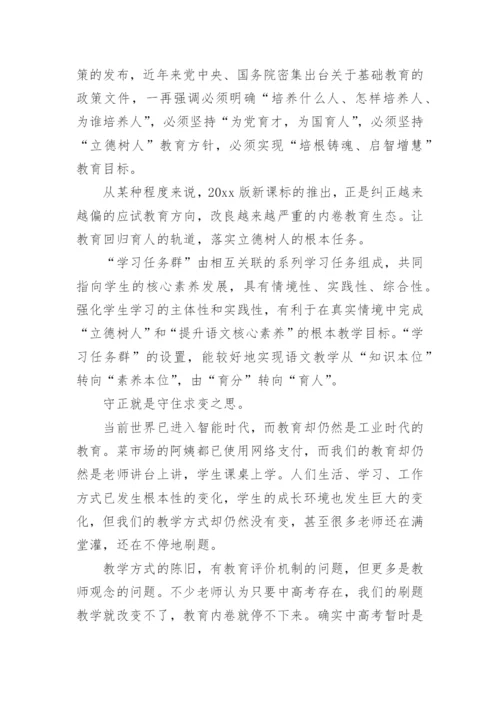 策的发布，近年来党中央、国务院密集出台关于基础教育的政策文件，一再强调必须明确“培养什么人、怎样培养人、为谁培养人”，必须坚持“为党育才，为国育人”，必须坚持“立德树人”教育方针，必须实现“培根铸魂、启智增慧”教育目标。

从某种程度来说，20xx 版新课标的推出，正是纠正越来越偏的应试教育方向，改良越来越严重的内卷教育生态。让教育回归育人的轨道，落实立德树人的根本任务。

“学习任务群”由相互关联的系列学习任务组成，共同指向学生的核心素养发展，具有情境性、实践性、综合性。强化学生学习的主体性和实践性，有利于在真实情境中完成“立德树人”和“提升语文核心素养”的根本教学目标。“学习任务群”的设置，能较好地实现语文教学从“知识本位”转向“素养本位”，由“育分”转向“育人”。

守正就是守住求变之思。

当前世界已进入智能时代，而教育却仍然是工业时代的教育。菜市场的阿姨都已使用网络支付，而我们的教育却仍然是老师讲台上讲，学生课桌上学。人们生活、学习、工作方式已发生根本性的变化，学生的成长环境也发生巨大的变化，但我们的教学方式却仍然没有变，甚至很多老师还在满堂灌，还在不停地刷题。

教学方式的陈旧，有教育评价机制的问题，但更多是教师观念的问题。不少老师认为只要中高考存在，我们的刷题教学就改变不了，教育内卷就停不下来。确实中高考暂时是